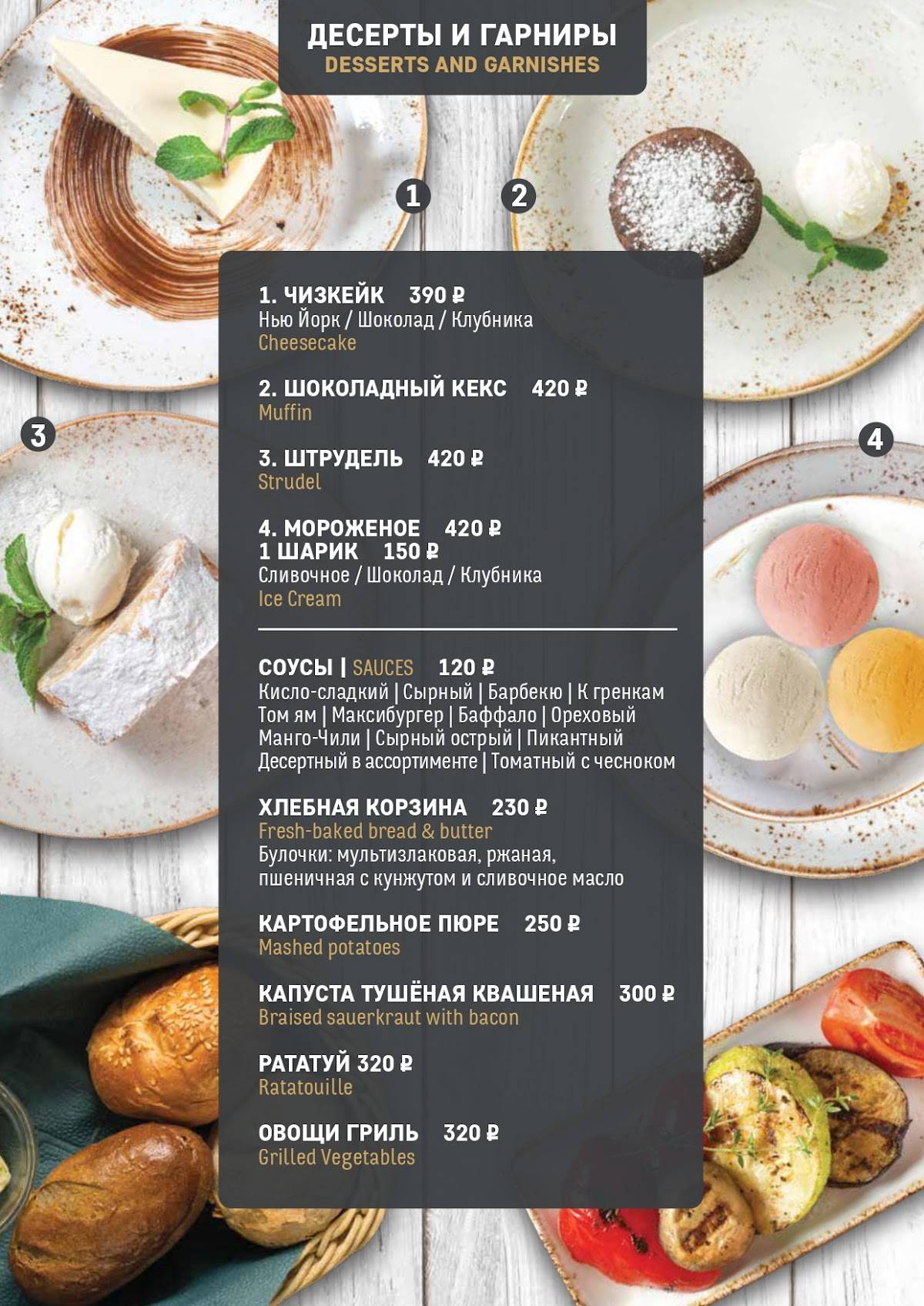 ДЕСЕРТЫ И ГАРНИРЫ
DESSERTS AND GARNISHES

1

2

3

4

1. ЧИЗКЕЙК 390 ₽
Нью Йорк / Шоколад / Клубника
Cheesecake

2. ШОКОЛАДНЫЙ КЕКС 420 ₽
Muffin

3. ШТРУДЕЛЬ 420 ₽
Strudel

4. МОРОЖЕНОЕ 420 ₽
1 ШАРИК 150 ₽
Сливочное / Шоколад / Клубника
Ice Cream

СОУСЫ | SAUCES 120 ₽
Кисло-сладкий | Сырный | Барбекю | К гренкам
Том ям | Максибургер | Баффало | Ореховый
Манго-Чили | Сырный острый | Пикантный
Десертный в ассортименте | Томатный с чесноком

ХЛЕБНАЯ КОРЗИНА 230 ₽
Fresh-baked bread & butter
Булочки: мультизлаковая, ржаная, пшеничная с кунжутом и сливочное масло

КАРТОФЕЛЬНОЕ ПЮРЕ 250 ₽
Mashed potatoes

КАПУСТА ТУШЁНАЯ КВАШЕНАЯ 300 ₽
Braised sauerkraut with bacon

РАТАТУЙ 320 ₽
Ratatouille

ОВОЩИ ГРИЛЬ 320 ₽
Grilled Vegetables